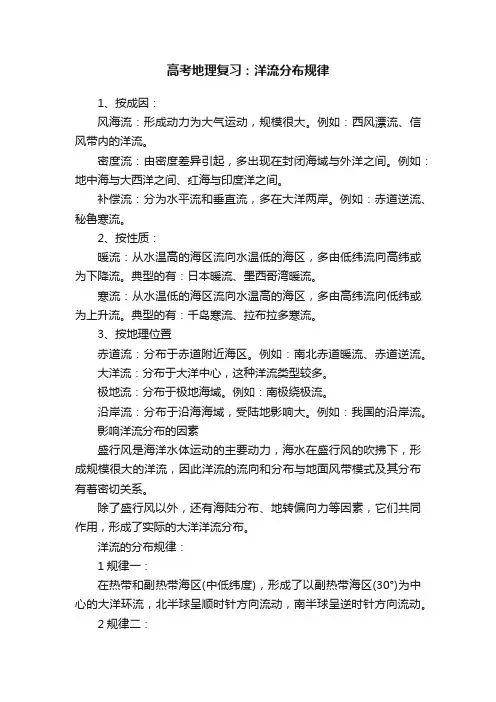 高考地理复习：洋流分布规律

1、按成因：

风海流：形成动力为大气运动，规模很大。例如：西风漂流、信风带内的洋流。

密度流：由密度差异引起，多出现在封闭海域与外洋之间。例如：地中海与大西洋之间、红海与印度洋之间。

补偿流：分为水平流和垂直流，多在大洋两岸。例如：赤道逆流、秘鲁寒流。

2、按性质：

暖流：从水温高的海区流向水温低的海区，多由低纬流向高纬或为下降流。典型的有：日本暖流、墨西哥湾暖流。

寒流：从水温低的海区流向水温高的海区，多由高纬流向低纬或为上升流。典型的有：千岛寒流、拉布拉多寒流。

3、按地理位置

赤道流：分布于赤道附近海区。例如：南北赤道暖流、赤道逆流。

大洋流：分布于大洋中心，这种洋流类型较多。

极地流：分布于极地海域。例如：南极绕极流。

沿岸流：分布于沿海海域，受陆地影响大。例如：我国的沿岸流。

影响洋流分布的因素

盛行风是海洋水体运动的主要动力，海水在盛行风的吹拂下，形成规模很大的洋流，因此洋流的流向和分布与地面风带模式及其分布有着密切关系。

除了盛行风以外，还有海陆分布、地转偏向力等因素，它们共同作用，形成了实际的大洋洋流分布。

洋流的分布规律：

1 规律一：

在热带和副热带海区(中低纬度)，形成了以副热带海区(30°)为中心的大洋环流，北半球呈顺时针方向流动，南半球呈逆时针方向流动。

2 规律二：